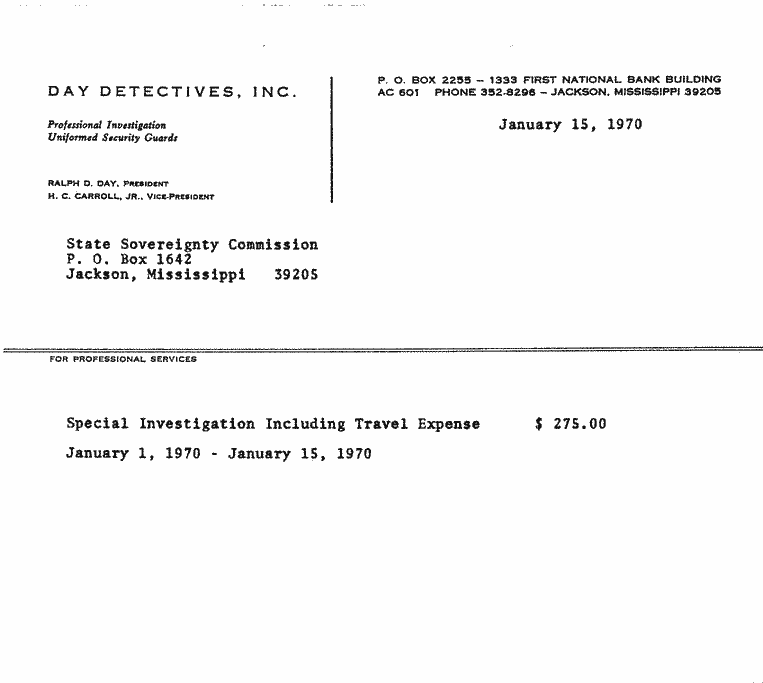 DAY DETECTIVES, INC.

Professional Investigation
Uniformed Security Guards

RALPH D. DAY, PRESIDENT
H. C. CARROLL, JR., VICE-PRESIDENT

P. O. BOX 2255 – 1333 FIRST NATIONAL BANK BUILDING
AC 601 PHONE 352-8296 – JACKSON, MISSISSIPPI 39205

January 15, 1970

State Sovereignty Commission
P. O. Box 1642
Jackson, Mississippi 39205

FOR PROFESSIONAL SERVICES

Special Investigation Including Travel Expense $ 275.00

January 1, 1970 - January 15, 1970